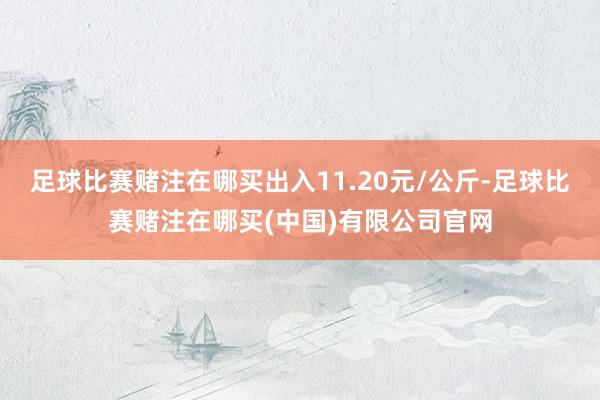 足球比赛赌注在哪买出入11.20元/公斤-足球比赛赌注在哪买(中国)有限公司官网